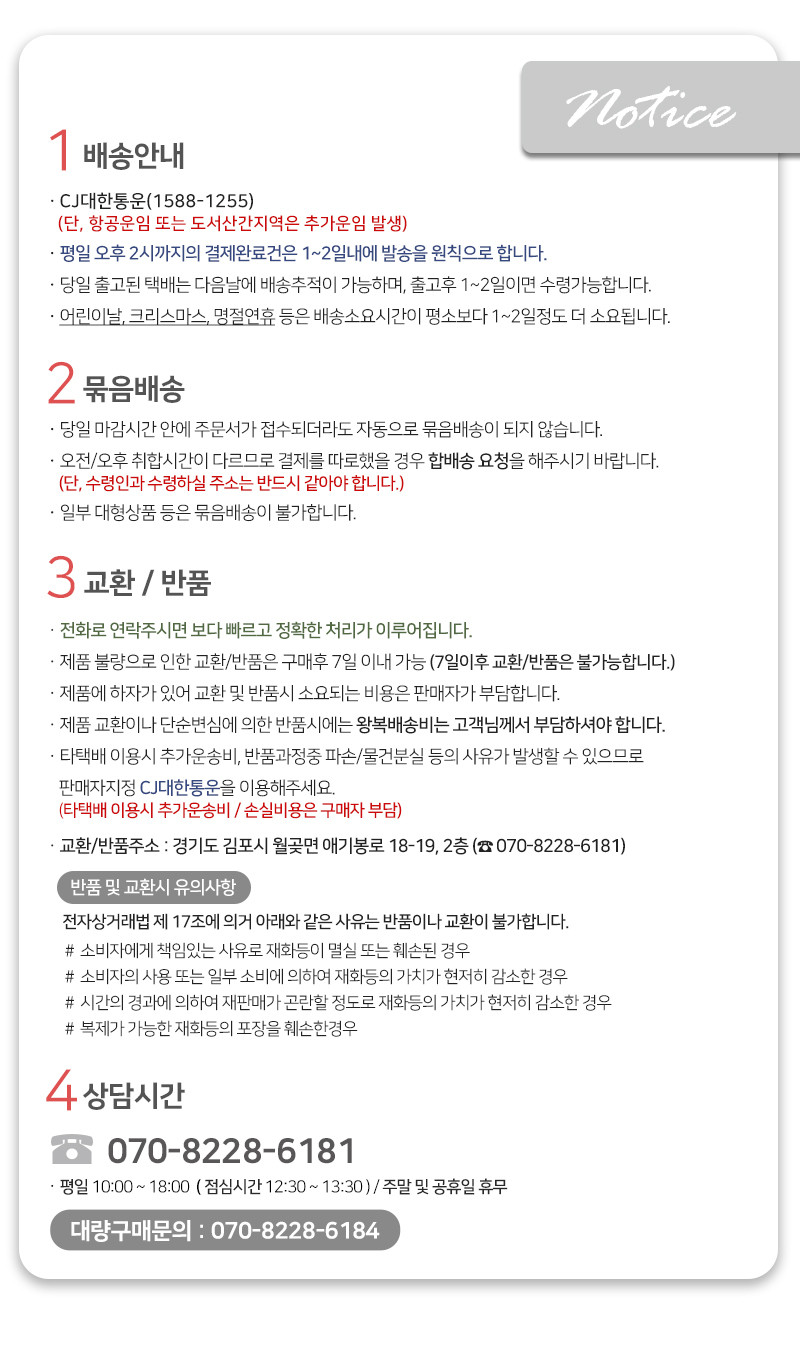 Notice

1 배송안내

· CJ대한통운(1588-1255)
(단, 항공운임 또는 도서산간지역은 추가운임 발생)
· 평일 오후 2시까지의 결제완료건은 1~2일내에 발송을 원칙으로 합니다.
· 당일 출고된 택배는 다음날에 배송추적이 가능하며, 출고후 1~2일이면 수령가능합니다.
· 어린이날, 크리스마스, 명절연휴 등은 배송소요시간이 평소보다 1~2일정도 더 소요됩니다.

2 묶음배송

· 당일 마감시간 안에 주문서가 접수되더라도 자동으로 묶음배송이 되지 않습니다.
· 오전/오후 취합시간이 다르므로 결제를 따로했을 경우 합배송 요청을 해주시기 바랍니다.
(단, 수령인과 수령하실 주소는 반드시 같아야 합니다.)
· 일부 대형상품 등은 묶음배송이 불가합니다.

3 교환 / 반품

· 전화로 연락주시면 보다 빠르고 정확한 처리가 이루어집니다.
· 제품 불량으로 인한 교환/반품은 구매후 7일 이내 가능 (7일이후 교환/반품은 불가능합니다.)
· 제품에 하자가 있어 교환 및 반품시 소요되는 비용은 판매자가 부담합니다.
· 제품 교환이나 단순변심에 의한 반품시에는 왕복배송비는 고객님께서 부담하셔야 합니다.
· 타택배 이용시 추가운송비, 반품과정중 파손/물건분실 등의 사유가 발생할 수 있으므로 판매자지정 CJ대한통운을 이용해주세요.
(타택배 이용시 추가운송비 / 손실비용은 구매자 부담)
· 교환/반품주소 : 경기도 김포시 월곶면 애기봉로 18-19, 2층 (☎ 070-8228-6181)

반품 및 교환시 유의사항

전자상거래법 제 17조에 의거 아래와 같은 사유는 반품이나 교환이 불가합니다.
# 소비자에게 책임있는 사유로 재화등이 멸실 또는 훼손된 경우
# 소비자의 사용 또는 일부 소비에 의하여 재화등의 가치가 현저히 감소한 경우
# 시간의 경과에 의하여 재판매가 곤란할 정도로 재화등의 가치가 현저히 감소한 경우
# 복제가 가능한 재화등의 포장을 훼손한경우

4 상담시간

☎ 070-8228-6181

· 평일 10:00 ~ 18:00 ( 점심시간 12:30 ~ 13:30 ) / 주말 및 공휴일 휴무

대량구매문의 : 070-8228-6184